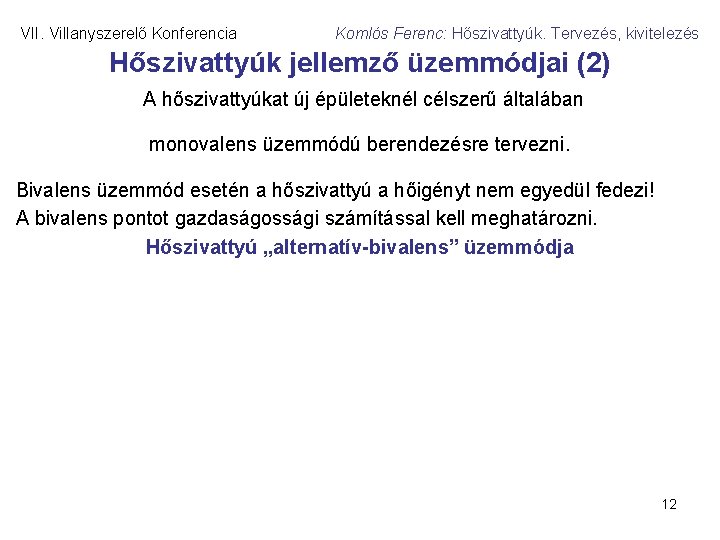 VII. Villanyszerelő Konferencia

Komlós Ferenc: Hőszivattyúk. Tervezés, kivitelezés

Hőszivattyúk jellemző üzemmódjai (2)

A hőszivattyúkat új épületeknél célszerű általában

monovalens üzemmódú berendezésre tervezni.

Bivalens üzemmód esetén a hőszivattyú a hőigényt nem egyedül fedezi!
A bivalens pontot gazdaságossági számítással kell meghatározni.

Hőszivattyú „alternatív-bivalens” üzemmódja

12